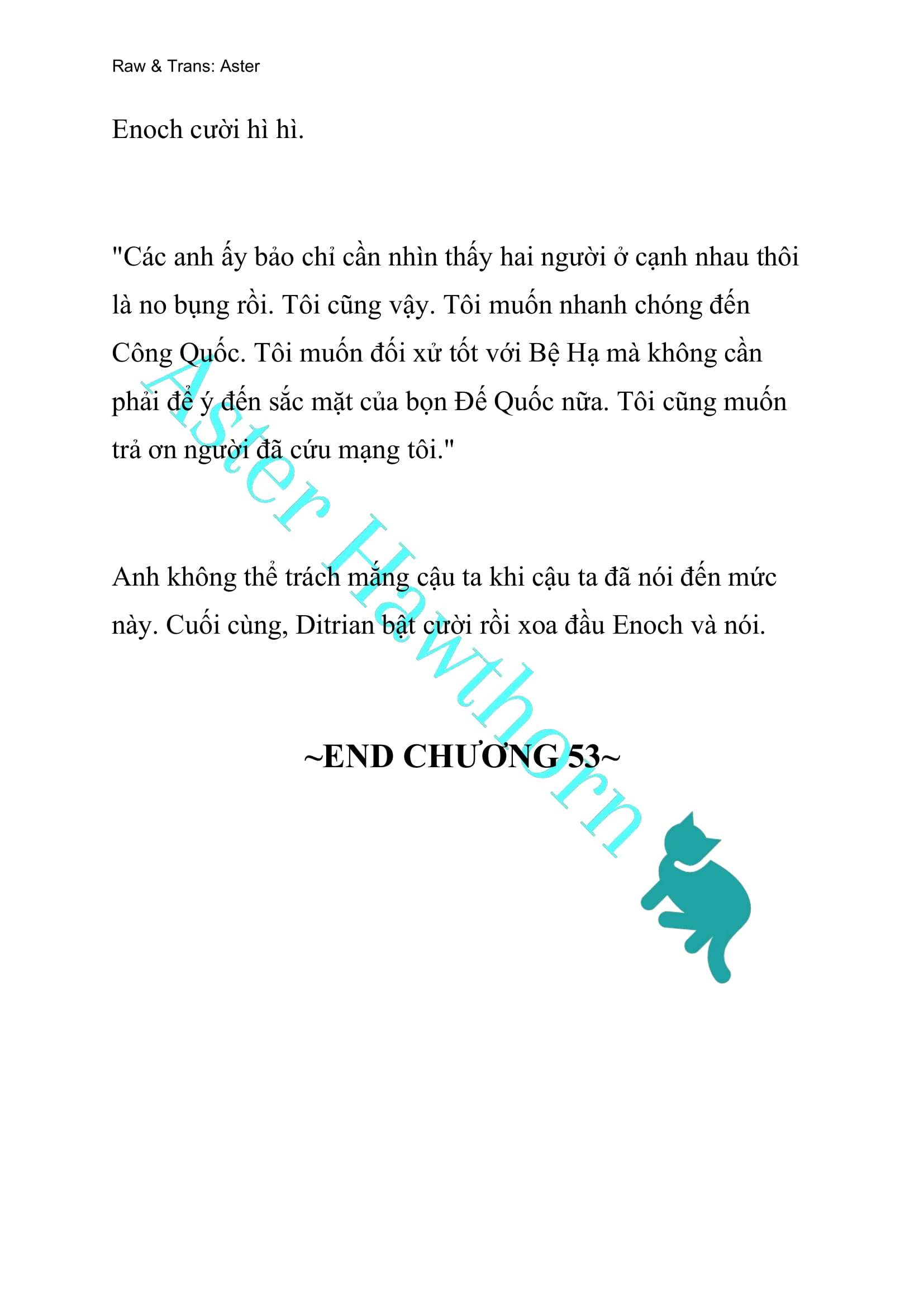 Raw & Trans: Aster

Enoch cười hì hì.

"Các anh ấy bảo chỉ cần nhìn thấy hai người ở cạnh nhau thôi là no bụng rồi. Tôi cũng vậy. Tôi muốn nhanh chóng đến Công Quốc. Tôi muốn đối xử tốt với Bệ Hạ mà không cần phải để ý đến sắc mặt của bọn Đế Quốc nữa. Tôi cũng muốn trả ơn người đã cứu mạng tôi."

Anh không thể trách mắng cậu ta khi cậu ta đã nói đến mức này. Cuối cùng, Ditrian bật cười rồi xoa đầu Enoch và nói.

~END CHƯƠNG 53~

Aster Hawthorn